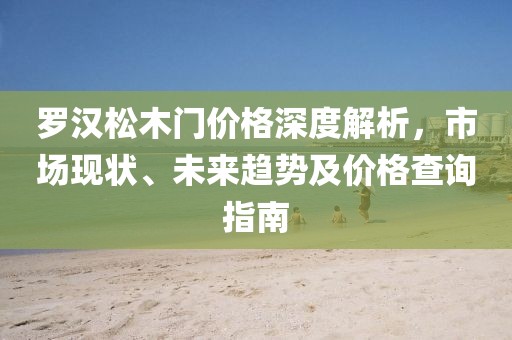 罗汉松木门价格深度解析，市场现状、未来趋势及价格查询指南